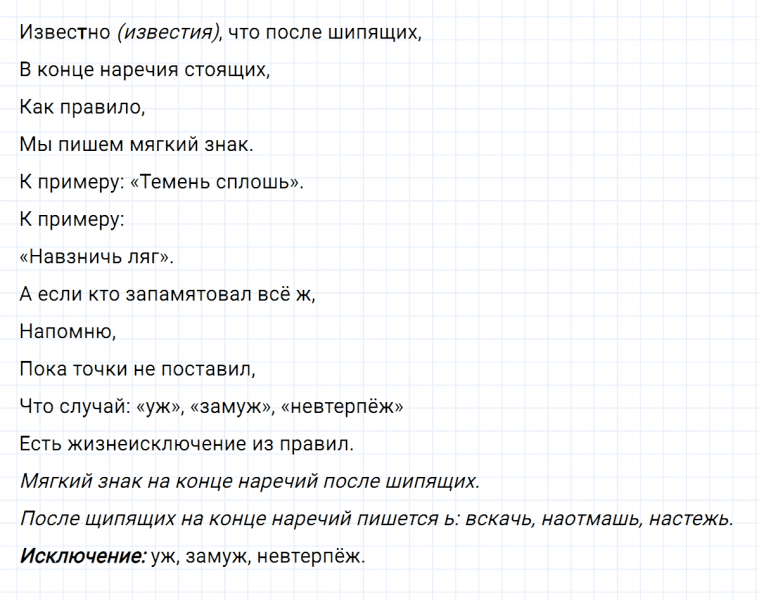 Известно (известия), что после шипящих,

В конце наречия стоящих,

Как правило,

Мы пишем мягкий знак.

К примеру: «Темень сплошь».

К примеру:

«Навзничь ляг».

А если кто запамятовал всё ж,

Напомню,

Пока точки не поставил,

Что случай: «уж», «замуж», «невтерпёж»

Есть жизнеисключение из правил.

Мягкий знак на конце наречий после шипящих.

После щипящих на конце наречий пишется ь: вскачь, наотмашь, настежь.

Исключение: уж, замуж, невтерпёж.